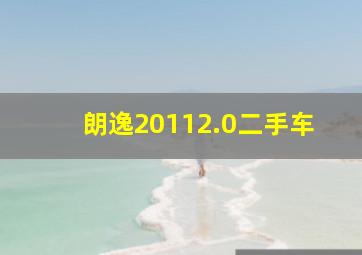 朗逸20112.0二手车